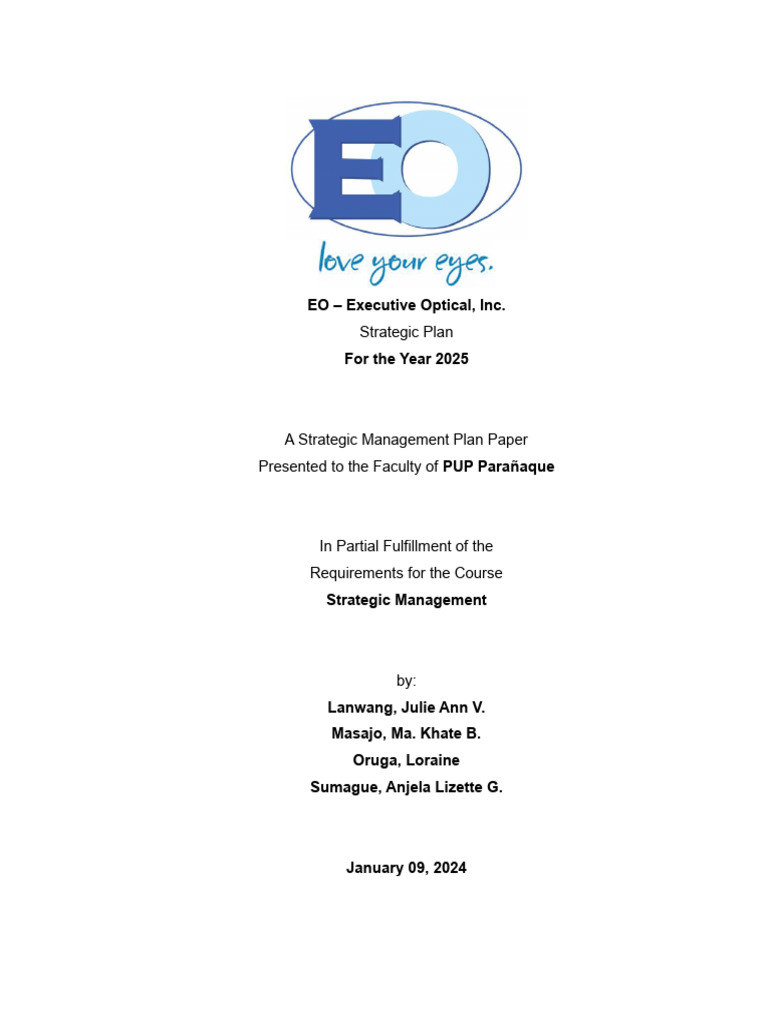 EO

love your eyes.

EO – Executive Optical, Inc.
Strategic Plan
For the Year 2025

A Strategic Management Plan Paper
Presented to the Faculty of PUP Parañaque

In Partial Fulfillment of the
Requirements for the Course
Strategic Management

by:
Lanwang, Julie Ann V.
Masajo, Ma. Khate B.
Oruga, Loraine
Sumague, Anjela Lizette G.

January 09, 2024